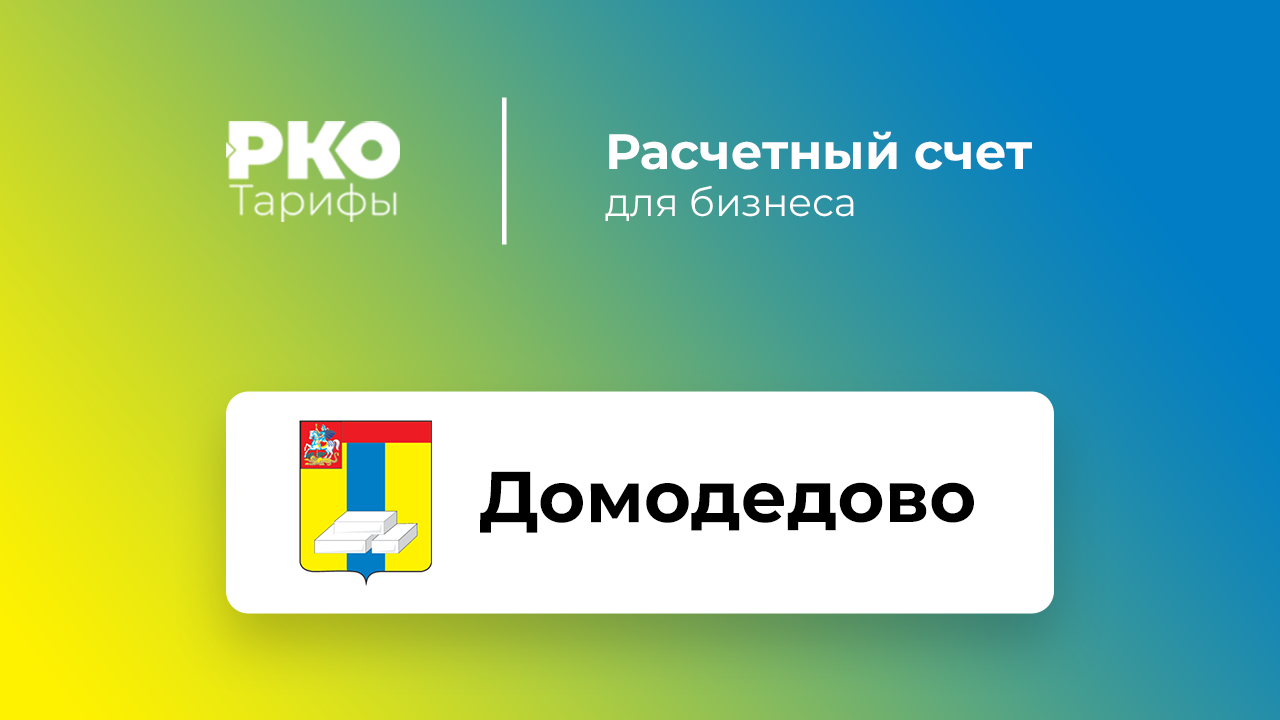 РКО
Тарифы

Расчетный счет
для бизнеса

Домодедово